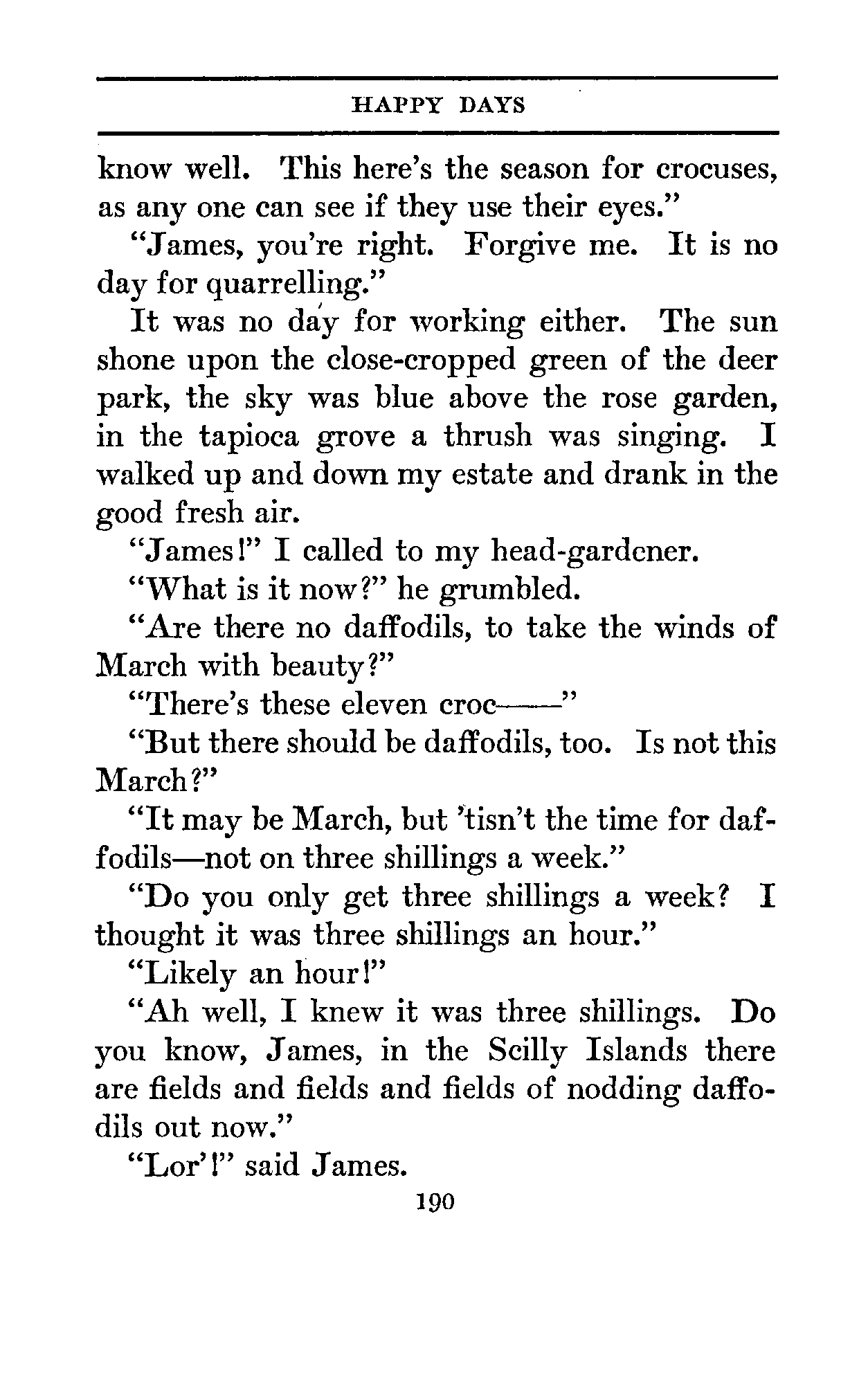 HAPPY DAYS

know well. This here's the season for crocuses, as any one can see if they use their eyes."

"James, you're right. Forgive me. It is no day for quarrelling."

It was no day for working either. The sun shone upon the close-cropped green of the deer park, the sky was blue above the rose garden, in the tapioca grove a thrush was singing. I walked up and down my estate and drank in the good fresh air.

"James!" I called to my head-gardener.

"What is it now?" he grumbled.

"Are there no daffodils, to take the winds of March with beauty?"

"There's these eleven croc——"

"But there should be daffodils, too. Is not this March?"

"It may be March, but 'tisn't the time for daffodils—not on three shillings a week."

"Do you only get three shillings a week? I thought it was three shillings an hour."

"Likely an hour!"

"Ah well, I knew it was three shillings. Do you know, James, in the Scilly Islands there are fields and fields and fields of nodding daffodils out now."

"Lor'!" said James.

190